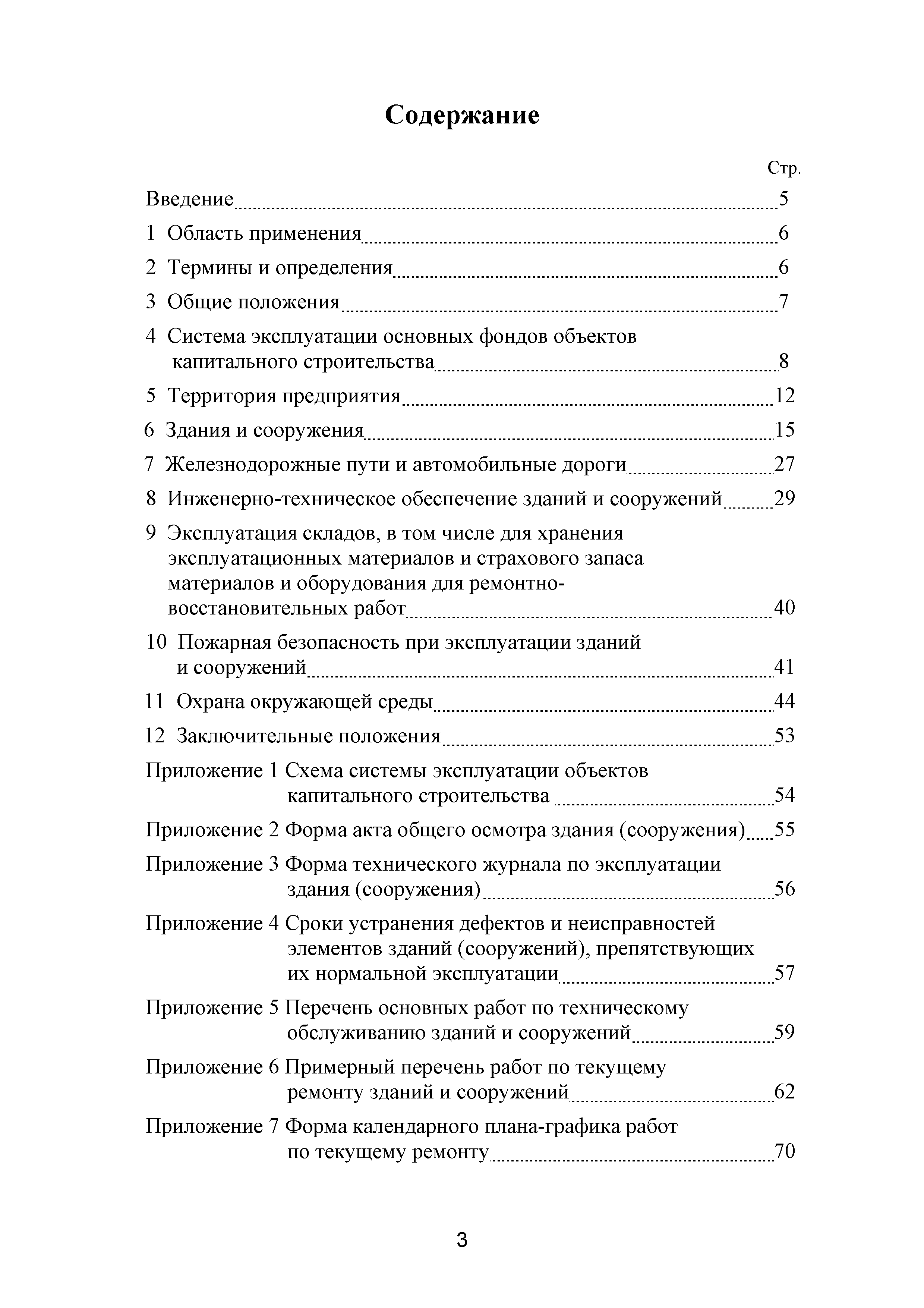 Содержание

Стр.

Введение 5

1 Область применения 6

2 Термины и определения 6

3 Общие положения 7

4 Система эксплуатации основных фондов объектов капитального строительства 8

5 Территория предприятия 12

6 Здания и сооружения 15

7 Железнодорожные пути и автомобильные дороги 27

8 Инженерно-техническое обеспечение зданий и сооружений 29

9 Эксплуатация складов, в том числе для хранения эксплуатационных материалов и страхового запаса материалов и оборудования для ремонтно-восстановительных работ 40

10 Пожарная безопасность при эксплуатации зданий и сооружений 41

11 Охрана окружающей среды 44

12 Заключительные положения 53

Приложение 1 Схема системы эксплуатации объектов капитального строительства 54

Приложение 2 Форма акта общего осмотра здания (сооружения) 55

Приложение 3 Форма технического журнала по эксплуатации здания (сооружения) 56

Приложение 4 Сроки устранения дефектов и неисправностей элементов зданий (сооружений), препятствующих их нормальной эксплуатации 57

Приложение 5 Перечень основных работ по техническому обслуживанию зданий и сооружений 59

Приложение 6 Примерный перечень работ по текущему ремонту зданий и сооружений 62

Приложение 7 Форма календарного плана-графика работ по текущему ремонту 70

3